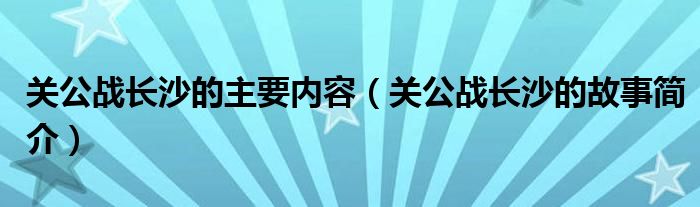 关公战长沙的主要内容（关公战长沙的故事简介）